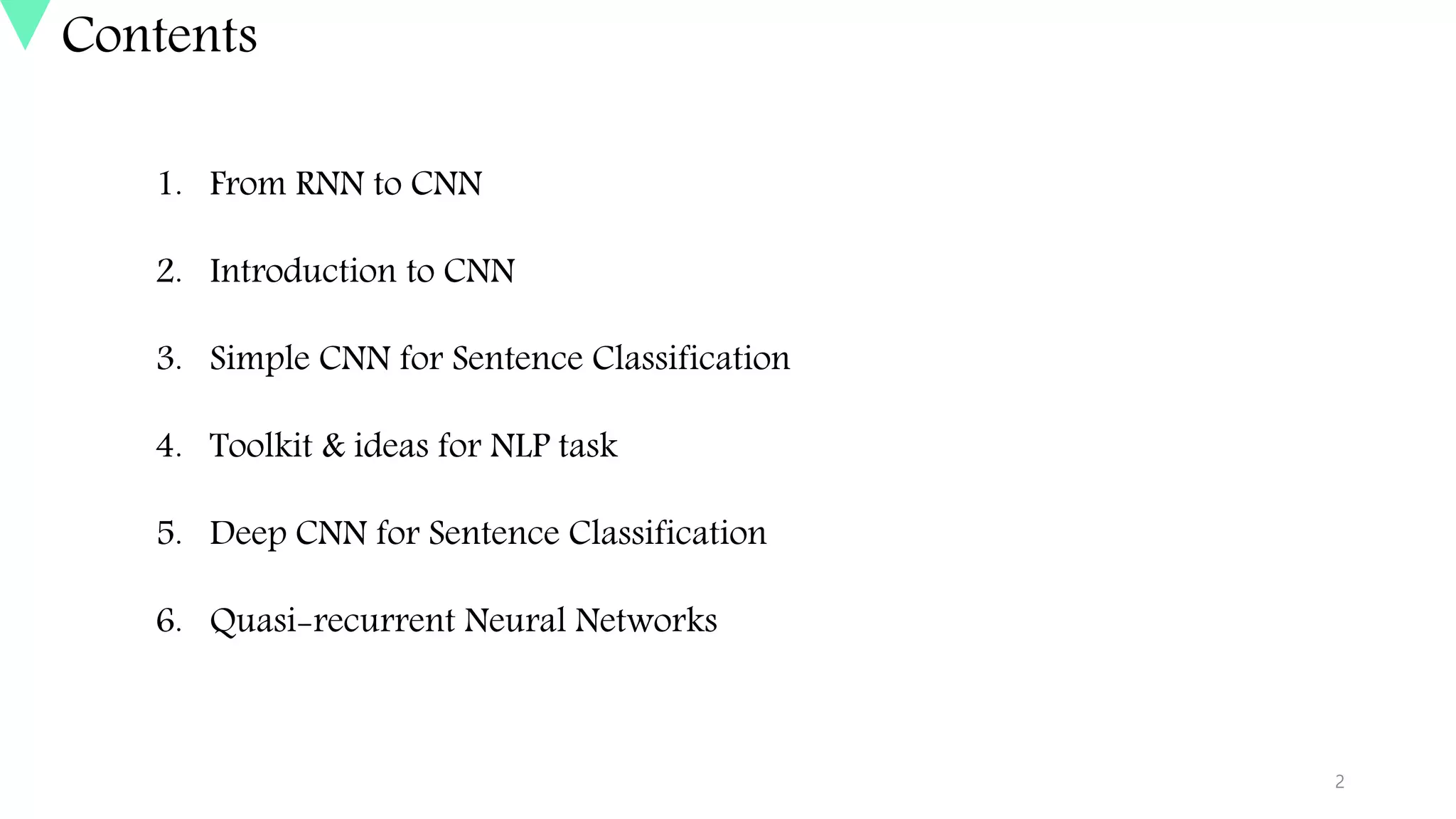 Contents

1. From RNN to CNN

2. Introduction to CNN

3. Simple CNN for Sentence Classification

4. Toolkit & ideas for NLP task

5. Deep CNN for Sentence Classification

6. Quasi-recurrent Neural Networks

2